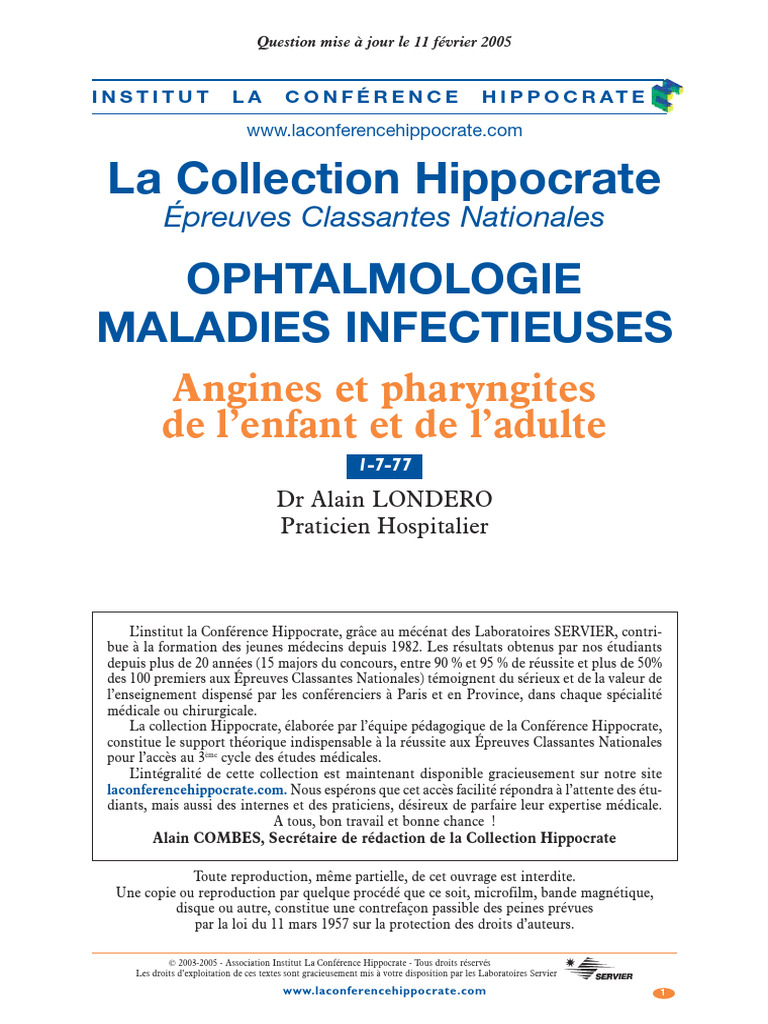 Question mise à jour le 11 février 2005

INSTITUT LA CONFÉRENCE HIPPOCRATE

www.laconferencehippocrate.com

La Collection Hippocrate

Épreuves Classantes Nationales

OPHTALMOLOGIE
MALADIES INFECTIEUSES

Angines et pharyngites de l'enfant et de l'adulte

I-7-77

Dr Alain LONDERO
Praticien Hospitalier

L'institut la Conférence Hippocrate, grâce au mécénat des Laboratoires SERVIER, contribue à la formation des jeunes médecins depuis 1982. Les résultats obtenus par nos étudiants depuis plus de 20 années (15 majors du concours, entre 90 % et 95 % de réussite et plus de 50% des 100 premiers aux Épreuves Classantes Nationales) témoignent du sérieux et de la valeur de l'enseignement dispensé par les conférenciers à Paris et en Province, dans chaque spécialité médicale ou chirurgicale.

La collection Hippocrate, élaborée par l'équipe pédagogique de la Conférence Hippocrate, constitue le support théorique indispensable à la réussite aux Épreuves Classantes Nationales pour l'accès au $3^{ème}$ cycle des études médicales.

L'intégralité de cette collection est maintenant disponible gracieusement sur notre site laconferencehippocrate.com. Nous espérons que cet accès facilité répondra à l'attente des étudiants, mais aussi des internes et des praticiens, désireux de parfaire leur expertise médicale.

A tous, bon travail et bonne chance !

Alain COMBES, Secrétaire de rédaction de la Collection Hippocrate

Toute reproduction, même partielle, de cet ouvrage est interdite.
Une copie ou reproduction par quelque procédé que ce soit, microfilm, bande magnétique, disque ou autre, constitue une contrefaçon passible des peines prévues par la loi du 11 mars 1957 sur la protection des droits d'auteurs.

© 2003-2005 - Association Institut La Conférence Hippocrate - Tous droits réservés
Les droits d'exploitation de ces textes sont gracieusement mis à votre disposition par les Laboratoires Servier

SERVIER

www.laconferencehippocrate.com

1